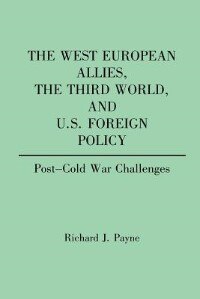 THE WEST EUROPEAN ALLIES, THE THIRD WORLD, AND U.S. FOREIGN POLICY

Post–Cold War Challenges

Richard J. Payne